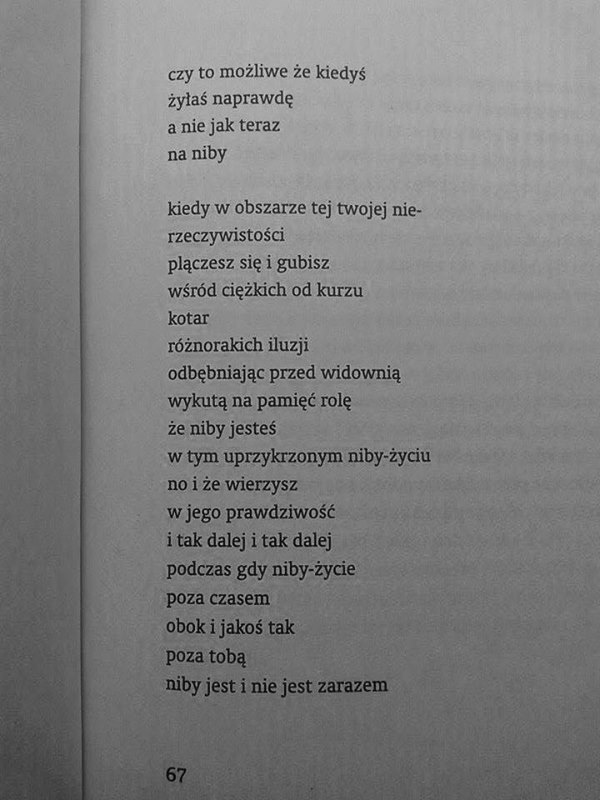 czy to możliwe że kiedyś
żyłaś naprawdę
a nie jak teraz
na niby

kiedy w obszarze tej twojej nie-
rzeczywistości
plączesz się i gubisz
wśród ciężkich od kurzu
kotar
różnorakich iluzji
odbębniając przed widownią
wykutą na pamięć rolę
że niby jesteś
w tym uprzykrzonym niby-życiu
no i że wierzysz
w jego prawdziwość
i tak dalej i tak dalej
podczas gdy niby-życie
poza czasem
obok i jakoś tak
poza tobą
niby jest i nie jest zarazem

67